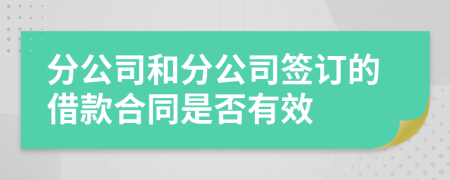 分公司和分公司签订的借款合同是否有效